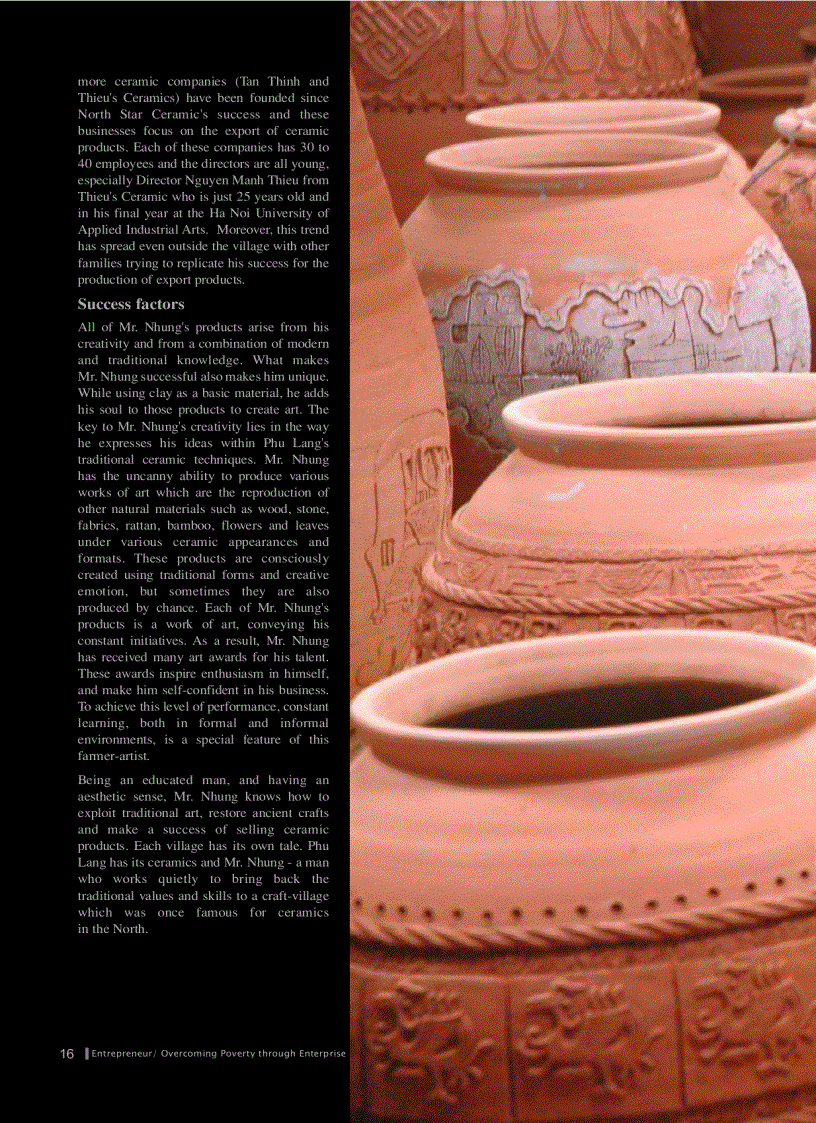 more ceramic companies (Tan Thinh and Thieu's Ceramics) have been founded since North Star Ceramic's success and these businesses focus on the export of ceramic products. Each of these companies has 30 to 40 employees and the directors are all young, especially Director Nguyen Manh Thieu from Thieu's Ceramic who is just 25 years old and in his final year at the Ha Noi University of Applied Industrial Arts. Moreover, this trend has spread even outside the village with other families trying to replicate his success for the production of export products.

Success factors

All of Mr. Nhung's products arise from his creativity and from a combination of modern and traditional knowledge. What makes Mr. Nhung successful also makes him unique. While using clay as a basic material, he adds his soul to those products to create art. The key to Mr. Nhung's creativity lies in the way he expresses his ideas within Phu Lang's traditional ceramic techniques. Mr. Nhung has the uncanny ability to produce various works of art which are the reproduction of other natural materials such as wood, stone, fabrics, rattan, bamboo, flowers and leaves under various ceramic appearances and formats. These products are consciously created using traditional forms and creative emotion, but sometimes they are also produced by chance. Each of Mr. Nhung's products is a work of art, conveying his constant initiatives. As a result, Mr. Nhung has received many art awards for his talent. These awards inspire enthusiasm in himself, and make him self-confident in his business. To achieve this level of performance, constant learning, both in formal and informal environments, is a special feature of this farmer-artist.

Being an educated man, and having an aesthetic sense, Mr. Nhung knows how to exploit traditional art, restore ancient crafts and make a success of selling ceramic products. Each village has its own tale. Phu Lang has its ceramics and Mr. Nhung - a man who works quietly to bring back the traditional values and skills to a craft-village which was once famous for ceramics in the North.

16 Entrepreneur/ Overcoming Poverty through Enterprise